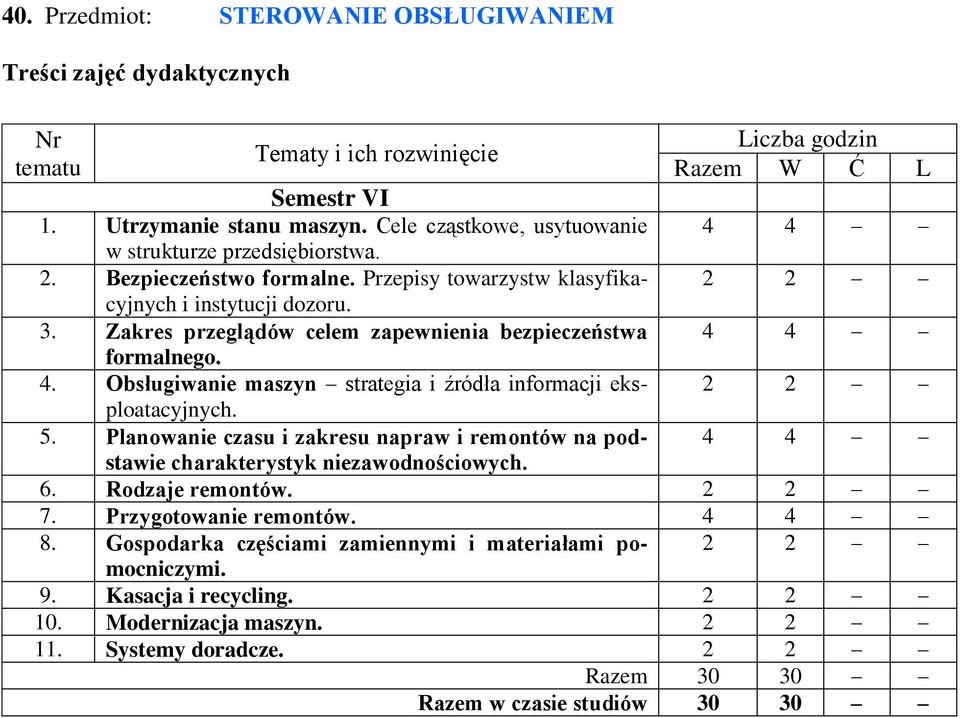 40. Przedmiot: STEROWANIE OBSŁUGIWANIEM

Treści zajęć dydaktycznych

| Nr tematu | Tematy i ich rozwinięcie | Liczba godzin Razem | W | Ć | L |
|---|---|---|---|---|---|
| | Semestr VI | | | | |
| 1. | Utrzymanie stanu maszyn. Cele cząstkowe, usytuowanie w strukturze przedsiębiorstwa. | 4 | 4 | – | – |
| 2. | Bezpieczeństwo formalne. Przepisy towarzystw klasyfikacyjnych i instytucji dozoru. | 2 | 2 | – | – |
| 3. | Zakres przeglądów celem zapewnienia bezpieczeństwa formalnego. | 4 | 4 | – | – |
| 4. | Obsługiwanie maszyn – strategia i źródła informacji eksploatacyjnych. | 2 | 2 | – | – |
| 5. | Planowanie czasu i zakresu napraw i remontów na podstawie charakterystyk niezawodnościowych. | 4 | 4 | – | – |
| 6. | Rodzaje remontów. | 2 | 2 | – | – |
| 7. | Przygotowanie remontów. | 4 | 4 | – | – |
| 8. | Gospodarka częściami zamiennymi i materiałami pomocniczymi. | 2 | 2 | – | – |
| 9. | Kasacja i recycling. | 2 | 2 | – | – |
| 10. | Modernizacja maszyn. | 2 | 2 | – | – |
| 11. | Systemy doradcze. | 2 | 2 | – | – |
| | Razem | 30 | 30 | – | – |
| | Razem w czasie studiów | 30 | 30 | – | – |